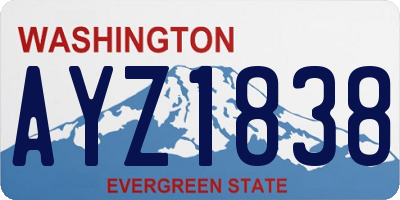 WASHINGTON

AYZ1838

EVERGREEN STATE